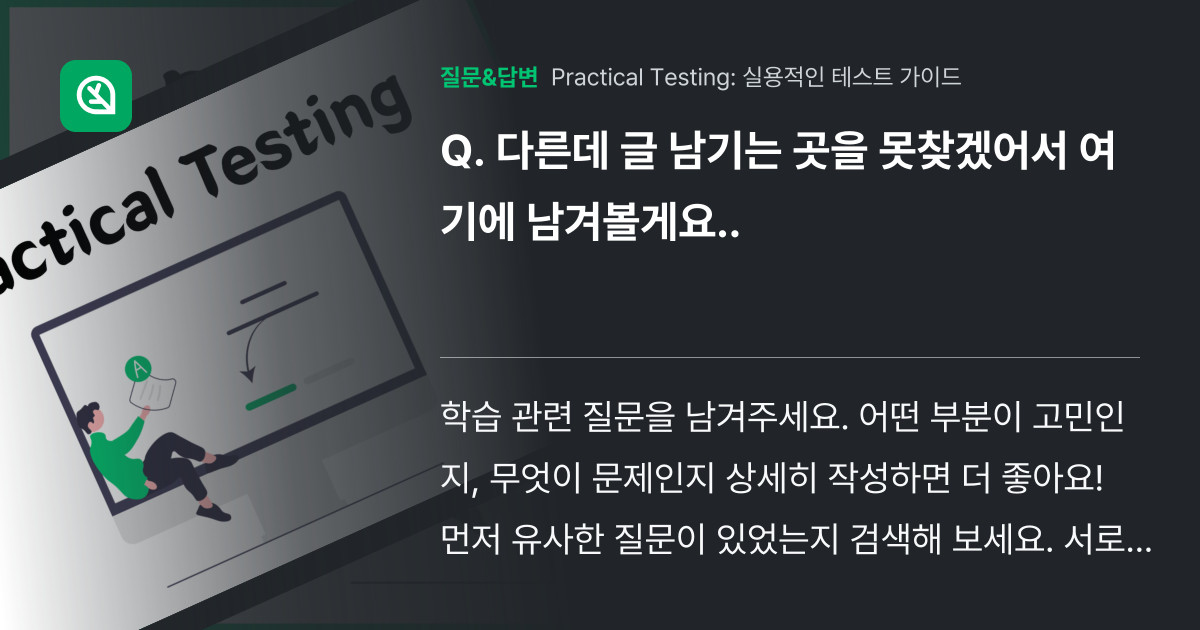 actical Testing

A

질문&답변 Practical Testing: 실용적인 테스트 가이드

Q. 다른데 글 남기는 곳을 못찾겠어서 여기에 남겨볼게요..

학습 관련 질문을 남겨주세요. 어떤 부분이 고민인지, 무엇이 문제인지 상세히 작성하면 더 좋아요! 먼저 유사한 질문이 있었는지 검색해 보세요. 서로...